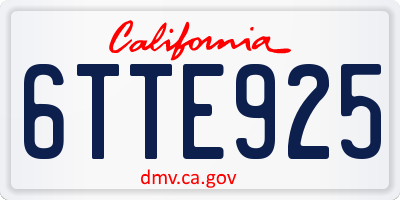 California

6TTE925

dmv.ca.gov